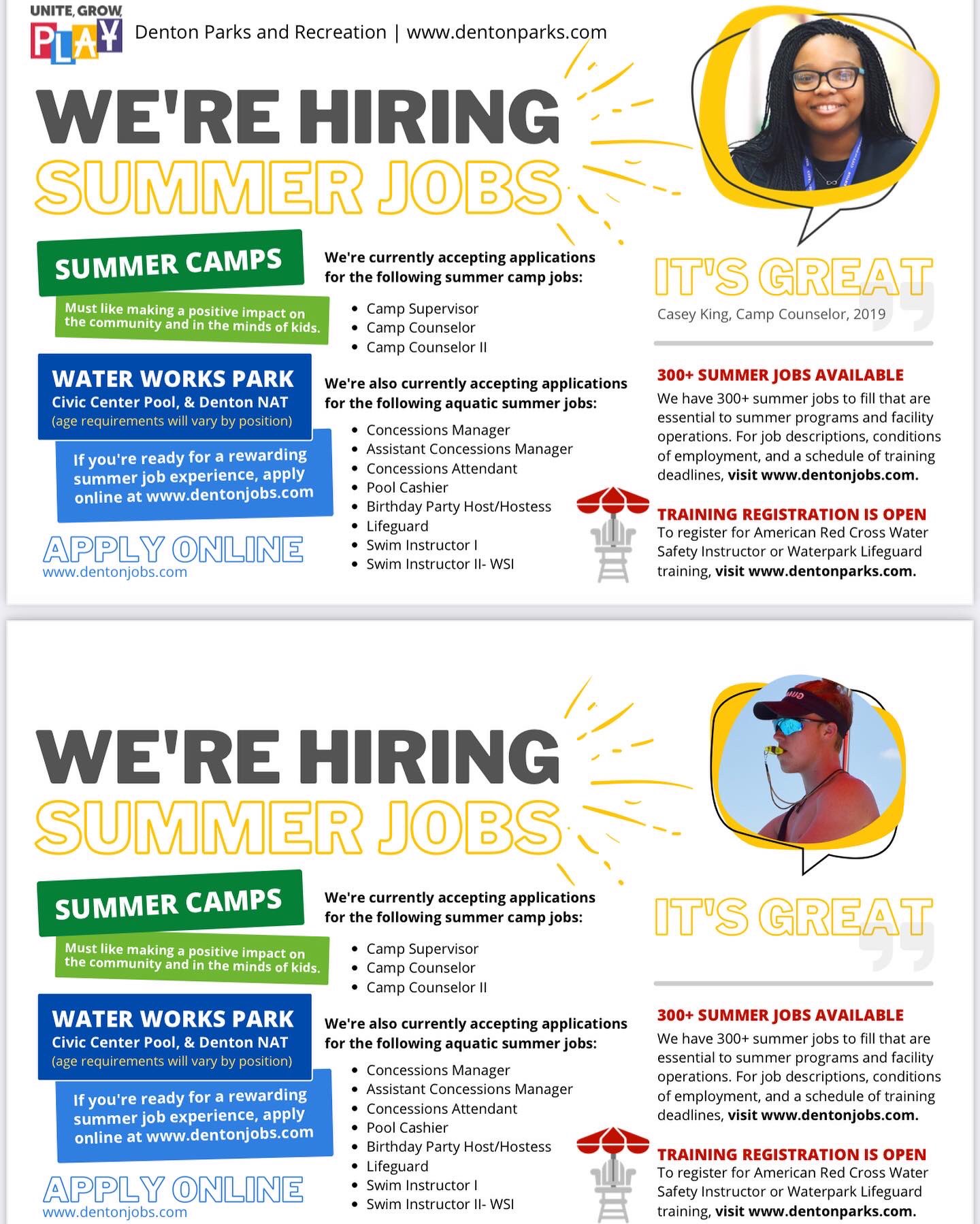 UNITE, GROW, PLAY

Denton Parks and Recreation | www.dentonparks.com

WE'RE HIRING
SUMMER JOBS

SUMMER CAMPS

Must like making a positive impact on the community and in the minds of kids.

WATER WORKS PARK
Civic Center Pool, & Denton NAT
(age requirements will vary by position)

If you're ready for a rewarding summer job experience, apply online at www.dentonjobs.com

APPLY ONLINE
www.dentonjobs.com

We're currently accepting applications for the following summer camp jobs:

- Camp Supervisor
- Camp Counselor
- Camp Counselor II

We're also currently accepting applications for the following aquatic summer jobs:

- Concessions Manager
- Assistant Concessions Manager
- Concessions Attendant
- Pool Cashier
- Birthday Party Host/Hostess
- Lifeguard
- Swim Instructor I
- Swim Instructor II- WSI

IT'S GREAT
Casey King, Camp Counselor, 2019

300+ SUMMER JOBS AVAILABLE
We have 300+ summer jobs to fill that are essential to summer programs and facility operations. For job descriptions, conditions of employment, and a schedule of training deadlines, visit www.dentonjobs.com.

TRAINING REGISTRATION IS OPEN
To register for American Red Cross Water Safety Instructor or Waterpark Lifeguard training, visit www.dentonparks.com.

WE'RE HIRING
SUMMER JOBS

SUMMER CAMPS

Must like making a positive impact on the community and in the minds of kids.

WATER WORKS PARK
Civic Center Pool, & Denton NAT
(age requirements will vary by position)

If you're ready for a rewarding summer job experience, apply online at www.dentonjobs.com

APPLY ONLINE
www.dentonjobs.com

We're currently accepting applications for the following summer camp jobs:

- Camp Supervisor
- Camp Counselor
- Camp Counselor II

We're also currently accepting applications for the following aquatic summer jobs:

- Concessions Manager
- Assistant Concessions Manager
- Concessions Attendant
- Pool Cashier
- Birthday Party Host/Hostess
- Lifeguard
- Swim Instructor I
- Swim Instructor II- WSI

IT'S GREAT

300+ SUMMER JOBS AVAILABLE
We have 300+ summer jobs to fill that are essential to summer programs and facility operations. For job descriptions, conditions of employment, and a schedule of training deadlines, visit www.dentonjobs.com.

TRAINING REGISTRATION IS OPEN
To register for American Red Cross Water Safety Instructor or Waterpark Lifeguard training, visit www.dentonparks.com.